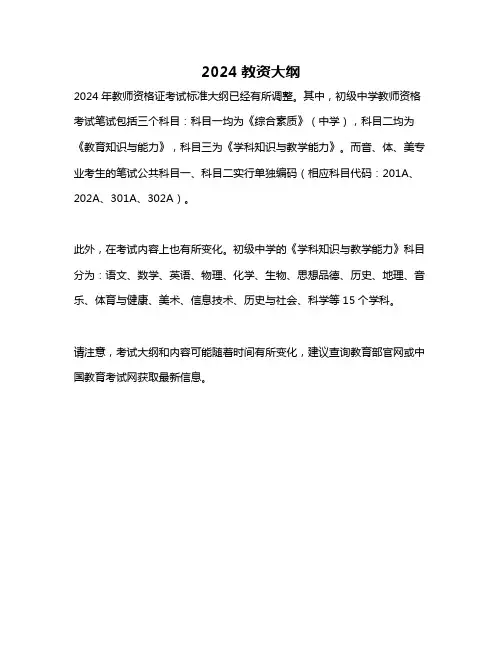 2024 教资大纲

2024 年教师资格证考试标准大纲已经有所调整。其中，初级中学教师资格考试笔试包括三个科目：科目一均为《综合素质》（中学），科目二均为《教育知识与能力》，科目三为《学科知识与教学能力》。而音、体、美专业考生的笔试公共科目一、科目二实行单独编码（相应科目代码：201A、202A、301A、302A）。

此外，在考试内容上也有所变化。初级中学的《学科知识与教学能力》科目分为：语文、数学、英语、物理、化学、生物、思想品德、历史、地理、音乐、体育与健康、美术、信息技术、历史与社会、科学等 15 个学科。

请注意，考试大纲和内容可能随着时间有所变化，建议查询教育部官网或中国教育考试网获取最新信息。